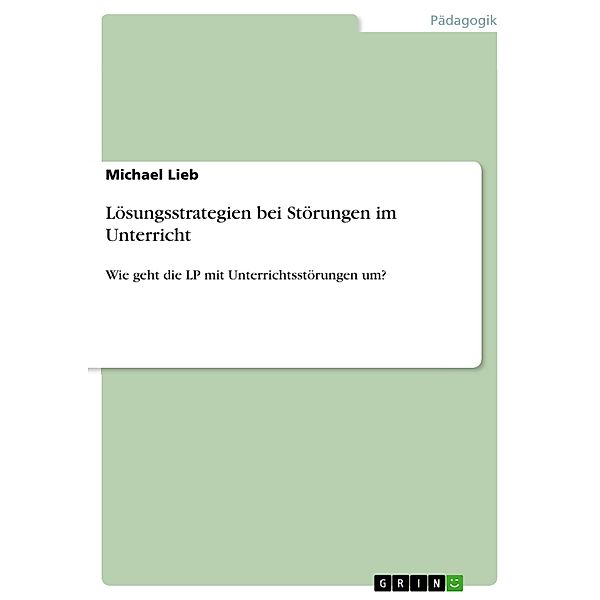 Pädagogik

Michael Lieb

Lösungsstrategien bei Störungen im Unterricht

Wie geht die LP mit Unterrichtsstörungen um?

GRIN